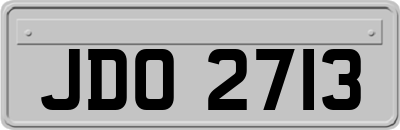 JDO 2713